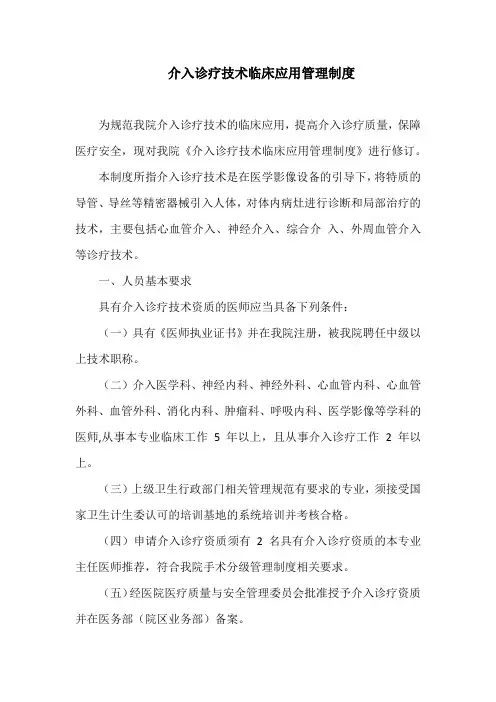 介入诊疗技术临床应用管理制度

为规范我院介入诊疗技术的临床应用，提高介入诊疗质量，保障医疗安全，现对我院《介入诊疗技术临床应用管理制度》进行修订。

本制度所指介入诊疗技术是在医学影像设备的引导下，将特质的导管、导丝等精密器械引入人体，对体内病灶进行诊断和局部治疗的技术，主要包括心血管介入、神经介入、综合介 入、外周血管介入等诊疗技术。

一、人员基本要求

具有介入诊疗技术资质的医师应当具备下列条件：

（一）具有《医师执业证书》并在我院注册，被我院聘任中级以上技术职称。

（二）介入医学科、神经内科、神经外科、心血管内科、心血管外科、血管外科、消化内科、肿瘤科、呼吸内科、医学影像等学科的医师,从事本专业临床工作 5 年以上，且从事介入诊疗工作 2 年以上。

（三）上级卫生行政部门相关管理规范有要求的专业，须接受国家卫生计生委认可的培训基地的系统培训并考核合格。

（四）申请介入诊疗资质须有 2 名具有介入诊疗资质的本专业主任医师推荐，符合我院手术分级管理制度相关要求。

（五）经医院医疗质量与安全管理委员会批准授予介入诊疗资质并在医务部（院区业务部）备案。